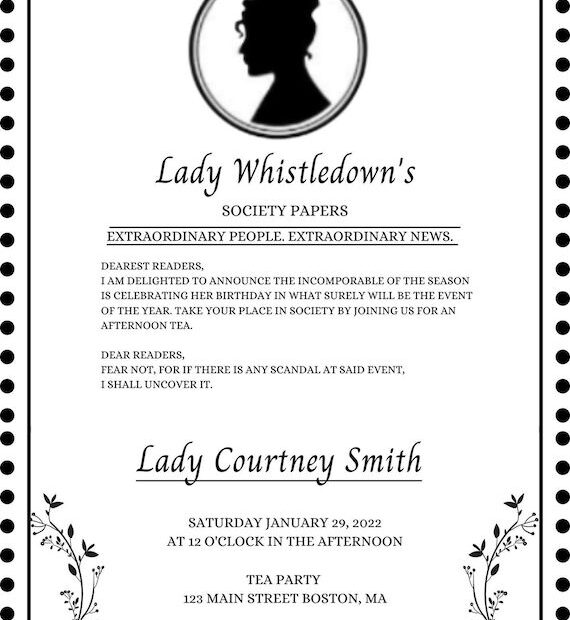 Lady Whistledown's

SOCIETY PAPERS

EXTRAORDINARY PEOPLE. EXTRAORDINARY NEWS.

DEAREST READERS,
I AM DELIGHTED TO ANNOUNCE THE INCOMPORABLE OF THE SEASON IS CELEBRATING HER BIRTHDAY IN WHAT SURELY WILL BE THE EVENT OF THE YEAR. TAKE YOUR PLACE IN SOCIETY BY JOINING US FOR AN AFTERNOON TEA.

DEAR READERS,
FEAR NOT, FOR IF THERE IS ANY SCANDAL AT SAID EVENT, I SHALL UNCOVER IT.

Lady Courtney Smith

SATURDAY JANUARY 29, 2022
AT 12 O'CLOCK IN THE AFTERNOON

TEA PARTY
123 MAIN STREET BOSTON, MA